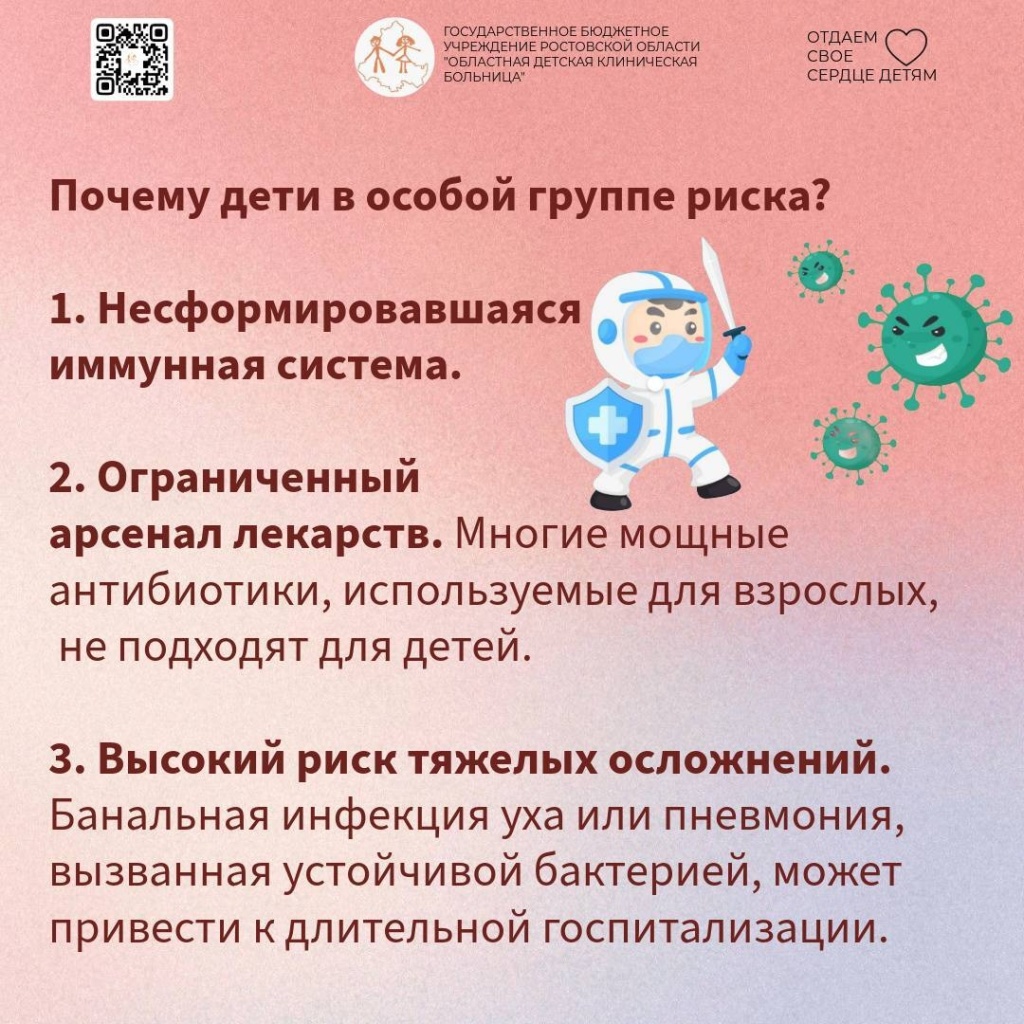 ГОСУДАРСТВЕННОЕ БЮДЖЕТНОЕ УЧРЕЖДЕНИЕ РОСТОВСКОЙ ОБЛАСТИ "ОБЛАСТНАЯ ДЕТСКАЯ КЛИНИЧЕСКАЯ БОЛЬНИЦА"

ОТДАЕМ СВОЕ СЕРДЦЕ ДЕТЯМ

Почему дети в особой группе риска?

1. Несформировавшаяся иммунная система.

2. Ограниченный арсенал лекарств. Многие мощные антибиотики, используемые для взрослых, не подходят для детей.

3. Высокий риск тяжелых осложнений. Банальная инфекция уха или пневмония, вызванная устойчивой бактерией, может привести к длительной госпитализации.